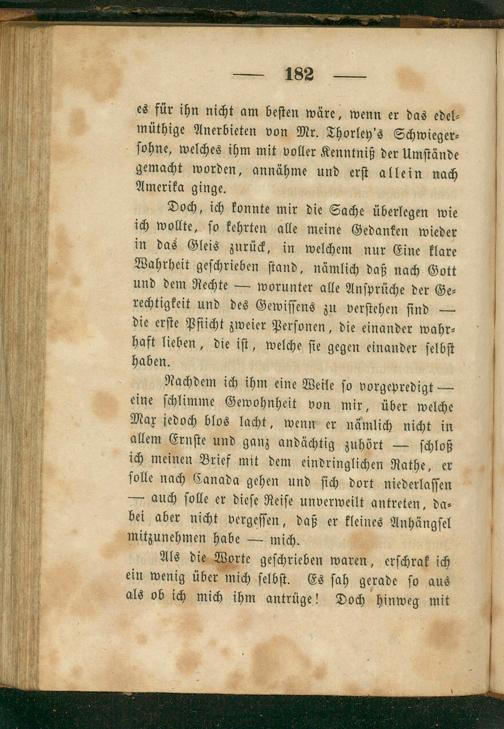 — 182 —

es für ihn nicht am besten wäre, wenn er das edelmüthige Anerbieten von Mr. Thorley's Schwiegersohne, welches ihm mit voller Kenntniß der Umstände gemacht worden, annähme und erst allein nach Amerika ginge.

Doch, ich konnte mir die Sache überlegen wie ich wollte, so kehrten alle meine Gedanken wieder in das Gleis zurück, in welchem nur Eine klare Wahrheit geschrieben stand, nämlich daß nach Gott und dem Rechte — worunter alle Ansprüche der Gerechtigkeit und des Gewissens zu verstehen sind — die erste Pflicht zweier Personen, die einander wahrhaft lieben, die ist, welche sie gegen einander selbst haben.

Nachdem ich ihm eine Weile so vorgepredigt — eine schlimme Gewohnheit von mir, über welche Max jedoch blos lacht, wenn er nämlich nicht in allem Ernste und ganz andächtig zuhört — schloß ich meinen Brief mit dem eindringlichen Rathe, er solle nach Canada gehen und sich dort niederlassen — auch solle er diese Reise unverweilt antreten, dabei aber nicht vergessen, daß er kleines Anhängsel mitzunehmen habe — mich.

Als die Worte geschrieben waren, erschrak ich ein wenig über mich selbst. Es sah gerade so aus als ob ich mich ihm antrüge! Doch hinweg mit